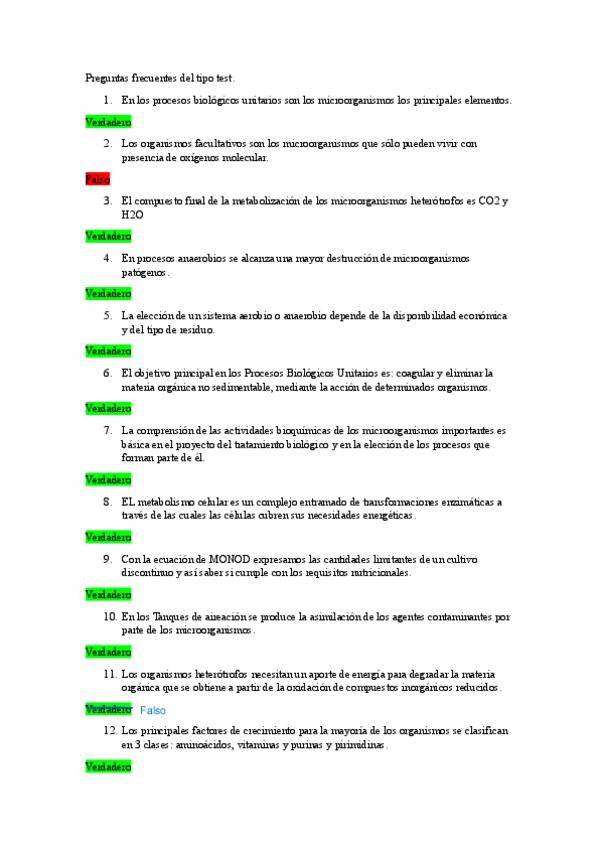 Preguntas frecuentes del tipo test.

1. En los procesos biológicos unitarios son los microorganismos los principales elementos.

Verdadero

2. Los organismos facultativos son los microorganismos que sólo pueden vivir con presencia de oxígenos molecular.

Falso

3. El compuesto final de la metabolización de los microorganismos heterótrofos es CO2 y H2O

Verdadero

4. En procesos anaerobios se alcanza una mayor destrucción de microorganismos patógenos.

Verdadero

5. La elección de un sistema aerobio o anaerobio depende de la disponibilidad económica y del tipo de residuo.

Verdadero

6. El objetivo principal en los Procesos Biológicos Unitarios es: coagular y eliminar la materia orgánica no sedimentable, mediante la acción de determinados organismos.

Verdadero

7. La comprensión de las actividades bioquímicas de los microorganismos importantes es básica en el proyecto del tratamiento biológico y en la elección de los procesos que forman parte de él.

Verdadero

8. EL metabolismo celular es un complejo entramado de transformaciones enzimáticas a través de las cuales las células cubren sus necesidades energéticas.

Verdadero

9. Con la ecuación de MONOD expresamos las cantidades limitantes de un cultivo discontinuo y así saber si cumple con los requisitos nutricionales.

Verdadero

10. En los Tanques de aireación se produce la asimilación de los agentes contaminantes por parte de los microorganismos.

Verdadero

11. Los organismos heterótrofos necesitan un aporte de energía para degradar la materia orgánica que se obtiene a partir de la oxidación de compuestos inorgánicos reducidos.

Verdadero Falso

12. Los principales factores de crecimiento para la mayoría de los organismos se clasifican en 3 clases: aminoácidos, vitaminas y purinas y pirimidinas.

Verdadero